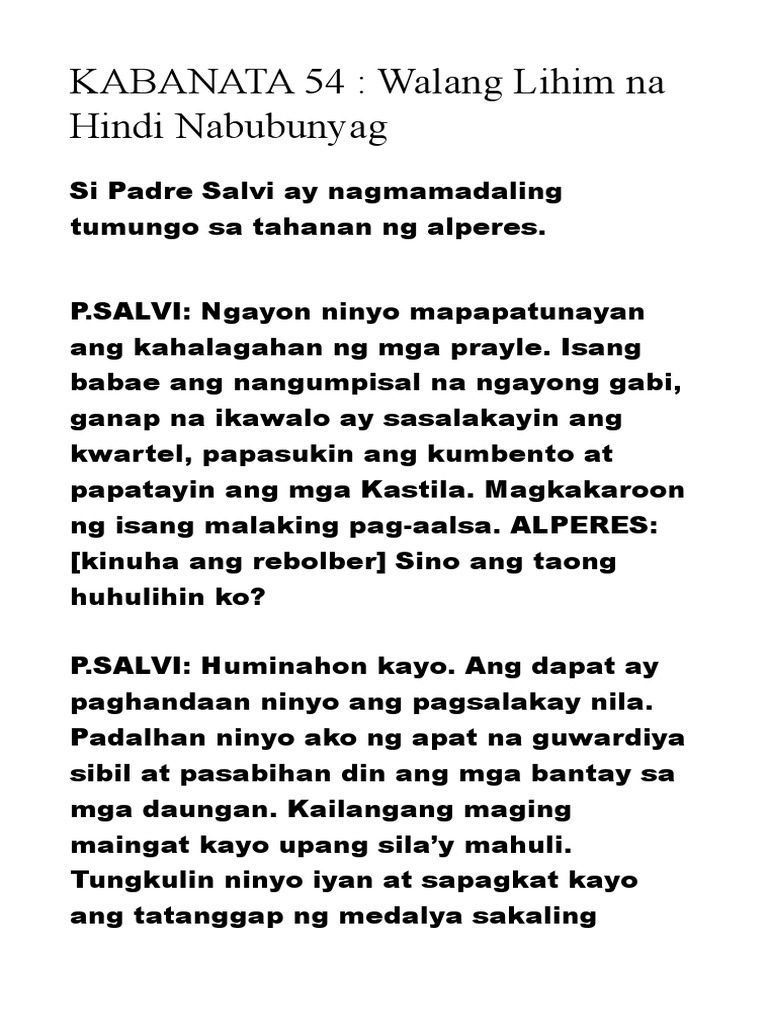 KABANATA 54 : Walang Lihim na Hindi Nabubunyag

Si Padre Salvi ay nagmamadaling tumungo sa tahanan ng alperes.

P.SALVI: Ngayon ninyo mapapatunayan ang kahalagahan ng mga prayle. Isang babae ang nangumpisal na ngayong gabi, ganap na ikawalo ay sasalakayin ang kwartel, papasukin ang kumbento at papatayin ang mga Kastila. Magkakaroon ng isang malaking pag-aalsa. ALPERES: [kinuha ang rebolber] Sino ang taong huhulihin ko?

P.SALVI: Huminahon kayo. Ang dapat ay paghandaan ninyo ang pagsalakay nila. Padalhan ninyo ako ng apat na guwardiya sibil at pasabihan din ang mga bantay sa mga daungan. Kailangang maging maingat kayo upang sila'y mahuli. Tungkulin ninyo iyan at sapagkat kayo ang tatanggap ng medalya sakaling